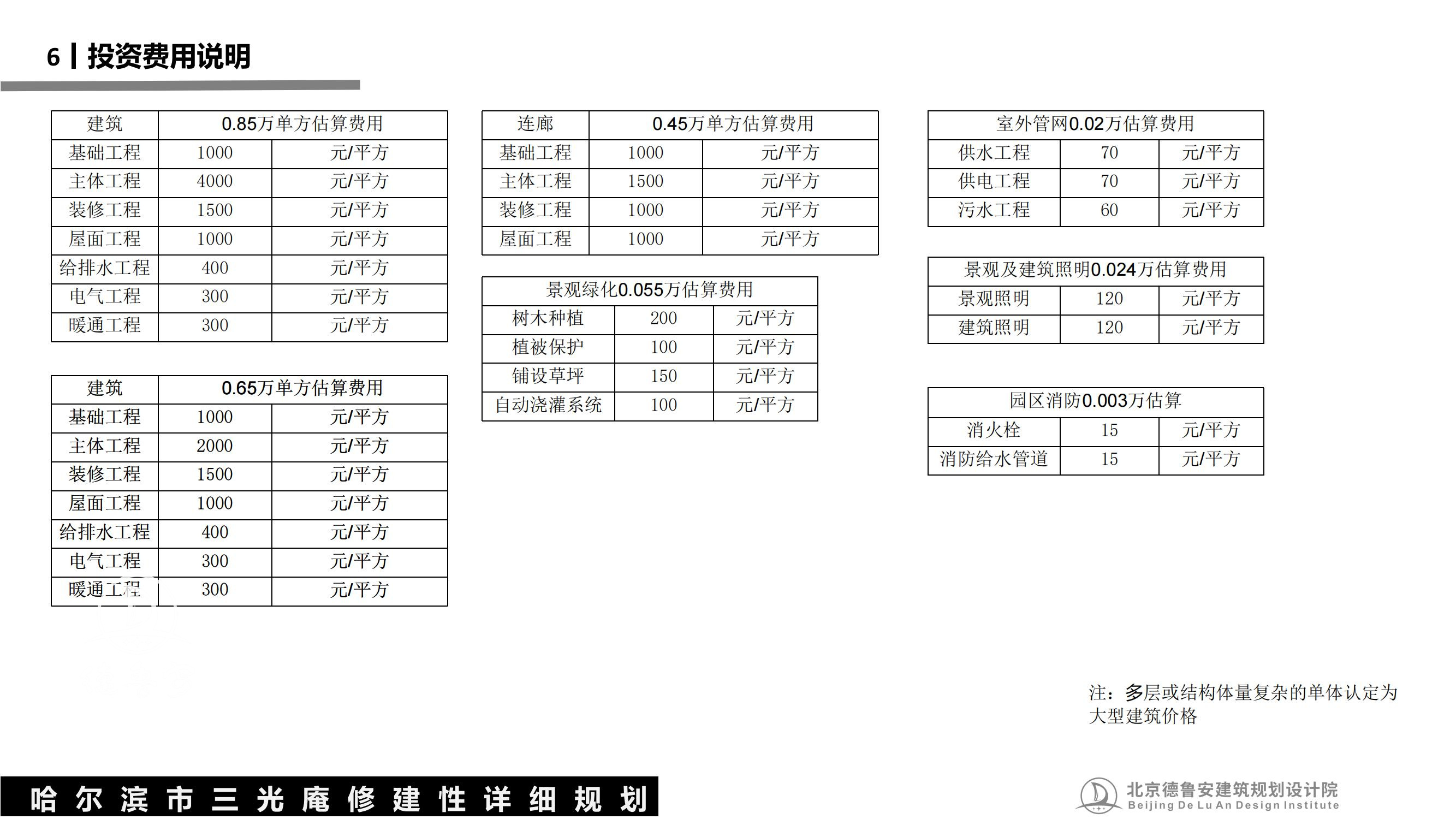 6 | 投资费用说明

| 建筑 | 0.85万单方估算费用 | |
|---|---|---|
| 基础工程 | 1000 | 元/平方 |
| 主体工程 | 4000 | 元/平方 |
| 装修工程 | 1500 | 元/平方 |
| 屋面工程 | 1000 | 元/平方 |
| 给排水工程 | 400 | 元/平方 |
| 电气工程 | 300 | 元/平方 |
| 暖通工程 | 300 | 元/平方 |

| 建筑 | 0.65万单方估算费用 | |
|---|---|---|
| 基础工程 | 1000 | 元/平方 |
| 主体工程 | 2000 | 元/平方 |
| 装修工程 | 1500 | 元/平方 |
| 屋面工程 | 1000 | 元/平方 |
| 给排水工程 | 400 | 元/平方 |
| 电气工程 | 300 | 元/平方 |
| 暖通工程 | 300 | 元/平方 |

| 连廊 | 0.45万单方估算费用 | |
|---|---|---|
| 基础工程 | 1000 | 元/平方 |
| 主体工程 | 1500 | 元/平方 |
| 装修工程 | 1000 | 元/平方 |
| 屋面工程 | 1000 | 元/平方 |

| 景观绿化0.055万估算费用 | | |
|---|---|---|
| 树木种植 | 200 | 元/平方 |
| 植被保护 | 100 | 元/平方 |
| 铺设草坪 | 150 | 元/平方 |
| 自动浇灌系统 | 100 | 元/平方 |

| 室外管网0.02万估算费用 | | |
|---|---|---|
| 供水工程 | 70 | 元/平方 |
| 供电工程 | 70 | 元/平方 |
| 污水工程 | 60 | 元/平方 |

| 景观及建筑照明0.024万估算费用 | | |
|---|---|---|
| 景观照明 | 120 | 元/平方 |
| 建筑照明 | 120 | 元/平方 |

| 园区消防0.003万估算 | | |
|---|---|---|
| 消火栓 | 15 | 元/平方 |
| 消防给水管道 | 15 | 元/平方 |

注：多层或结构体量复杂的单体认定为大型建筑价格

哈尔滨市三光庵修建性详细规划

北京德鲁安建筑规划设计院
Beijing De Lu An Design Institute